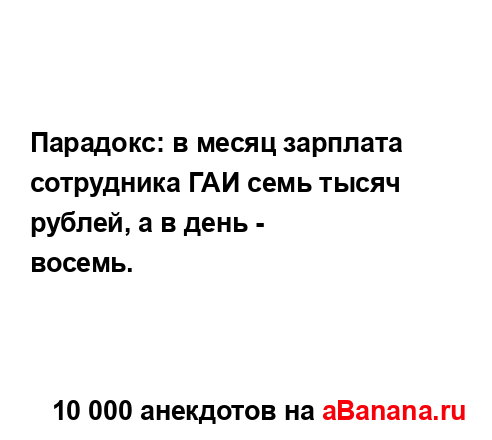 Парадокс: в месяц зарплата сотрудника ГАИ семь тысяч рублей, а в день -
восемь.

10 000 анекдотов на aBanana.ru